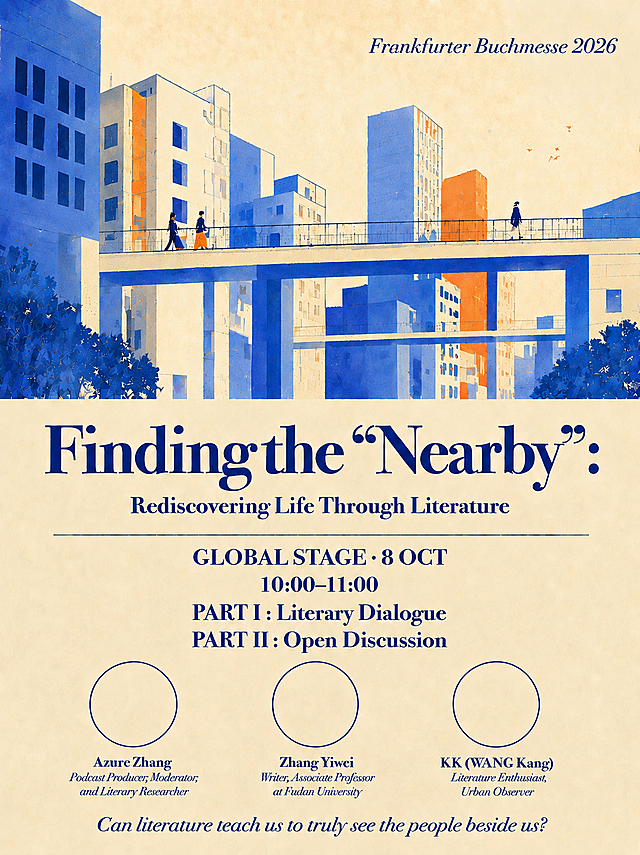 Frankfurter Buchmesse 2026

Finding the “Nearby”:

Rediscovering Life Through Literature

GLOBAL STAGE · 8 OCT
10:00–11:00
PART I : Literary Dialogue
PART II : Open Discussion

Azure Zhang
Podcast Producer, Moderator, and Literary Researcher

Zhang Yiwei
Writer, Associate Professor at Fudan University

KK (WANG Kang)
Literature Enthusiast, Urban Observer

Can literature teach us to truly see the people beside us?